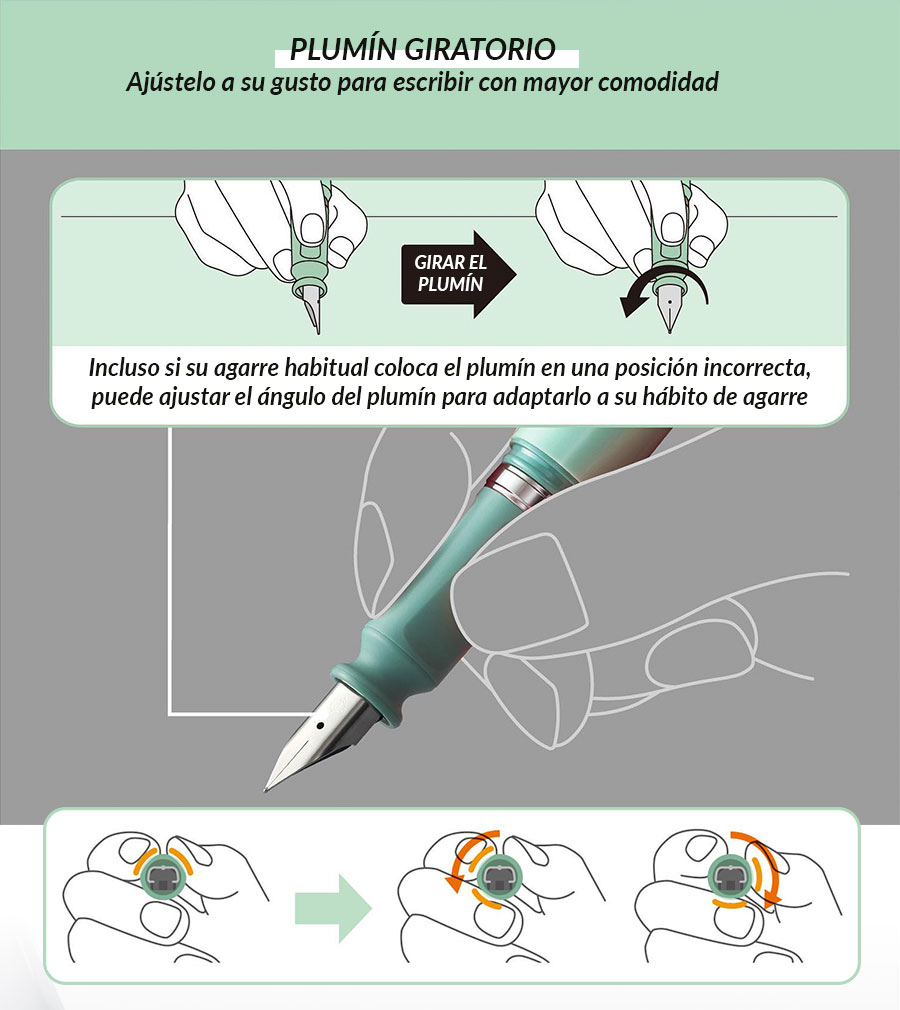 PLUMÍN GIRATORIO
Ajústelo a su gusto para escribir con mayor comodidad

GIRAR EL PLUMÍN

Incluso si su agarre habitual coloca el plumín en una posición incorrecta, puede ajustar el ángulo del plumín para adaptarlo a su hábito de agarre